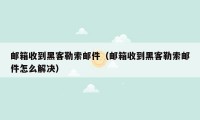 邮箱收到黑客勒索邮件（邮箱收到黑客勒索邮件怎么解决）